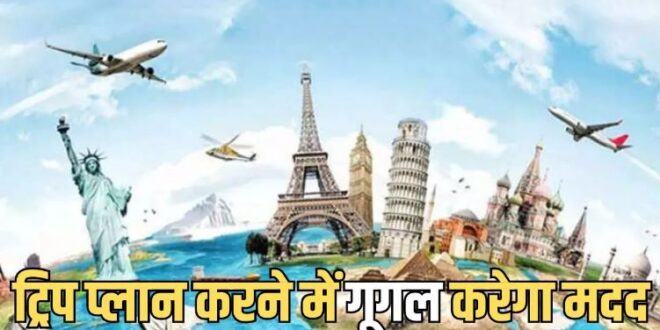 ट्रिप प्लान करने में गूगल करेगा मदद